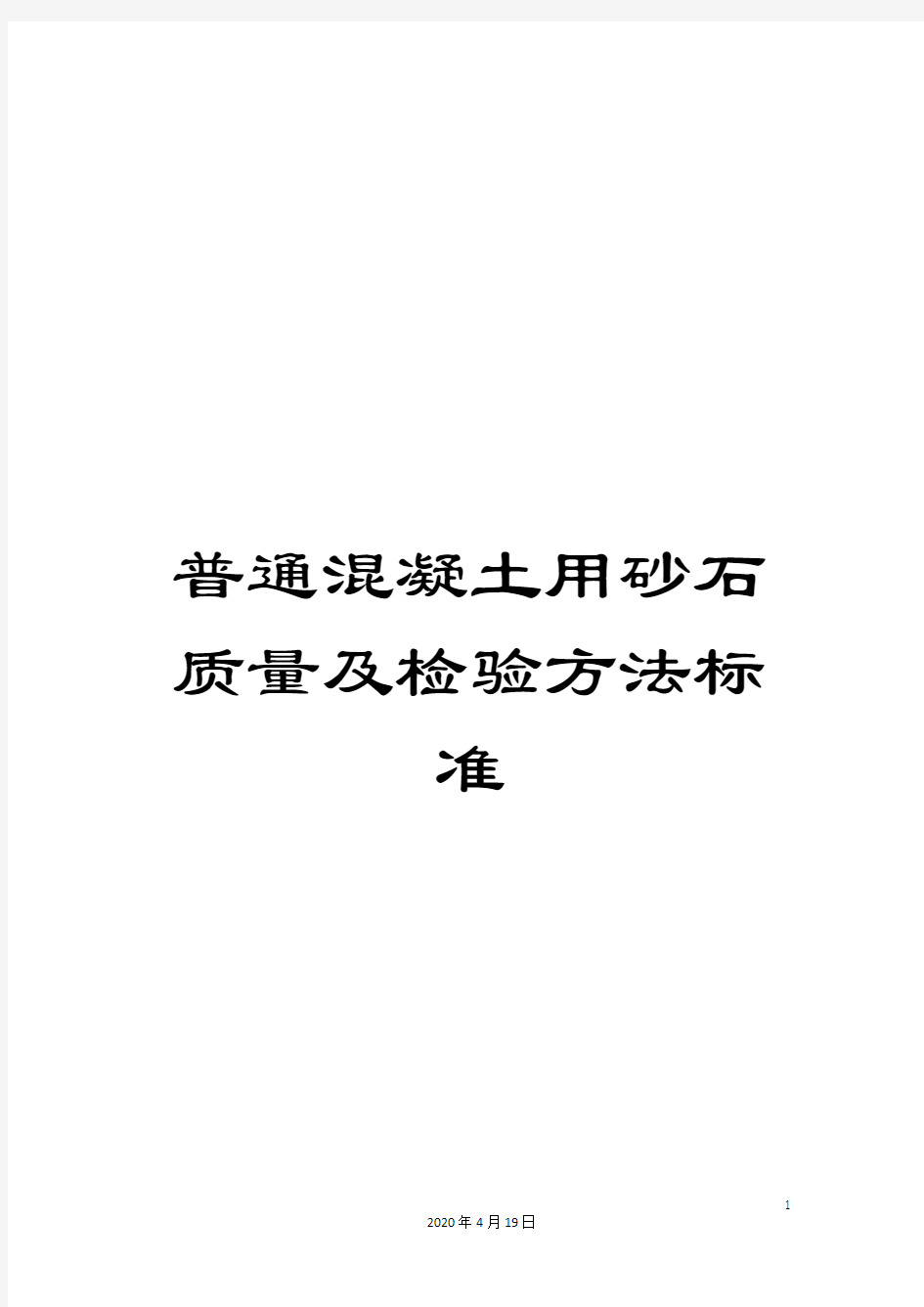 普通混凝土用砂石质量及检验方法标准

1

2020年4月19日